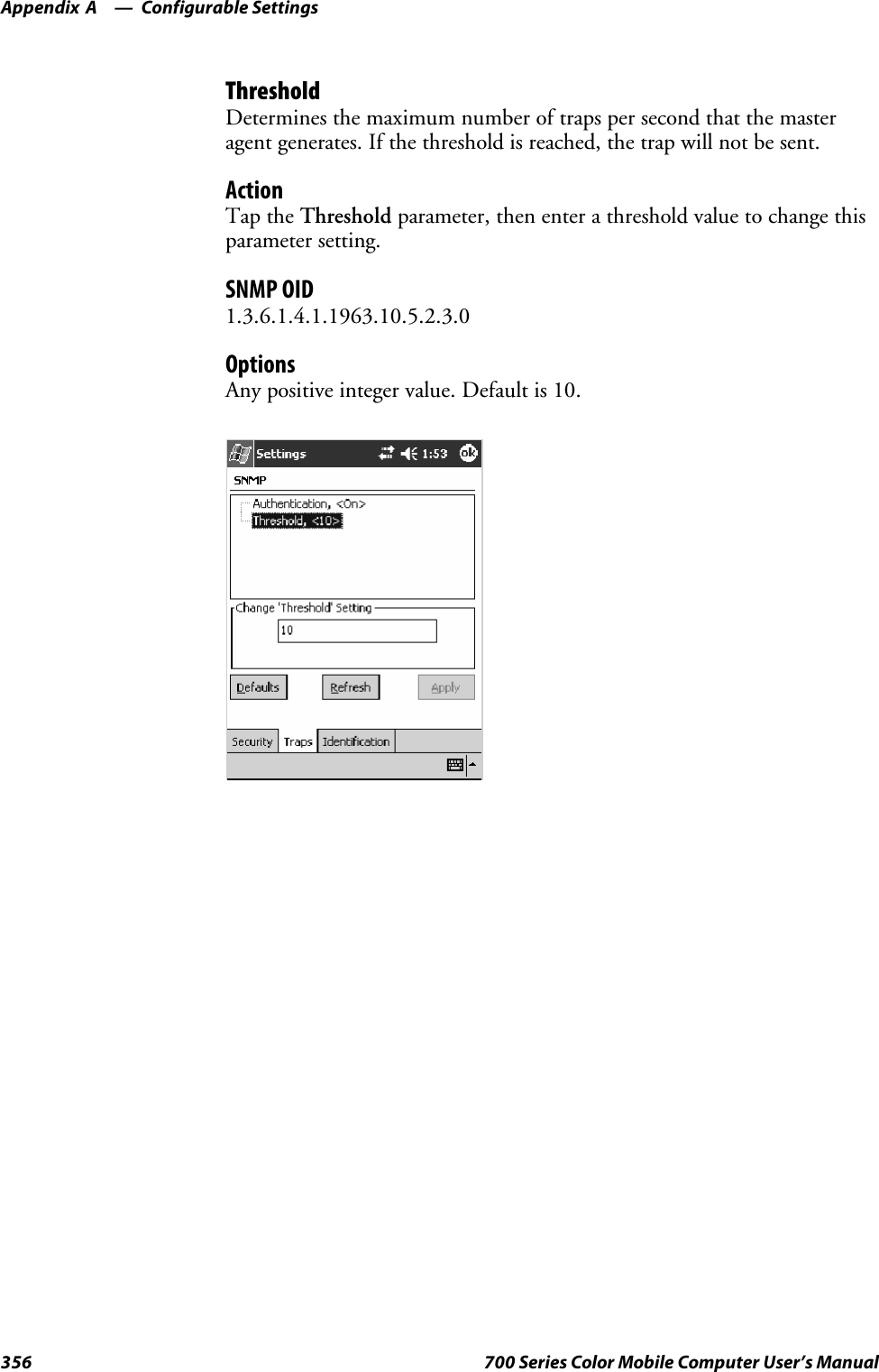 Appendix A — Configurable Settings

Threshold
Determines the maximum number of traps per second that the master agent generates. If the threshold is reached, the trap will not be sent.

Action
Tap the Threshold parameter, then enter a threshold value to change this parameter setting.

SNMP OID
1.3.6.1.4.1.1963.10.5.2.3.0

Options
Any positive integer value. Default is 10.

Settings 1:53 ok
SNMP
Authentication, <On>
Threshold, <10>
Change 'Threshold' Setting
10
Defaults Refresh Apply
Security Traps Identification

356 700 Series Color Mobile Computer User's Manual